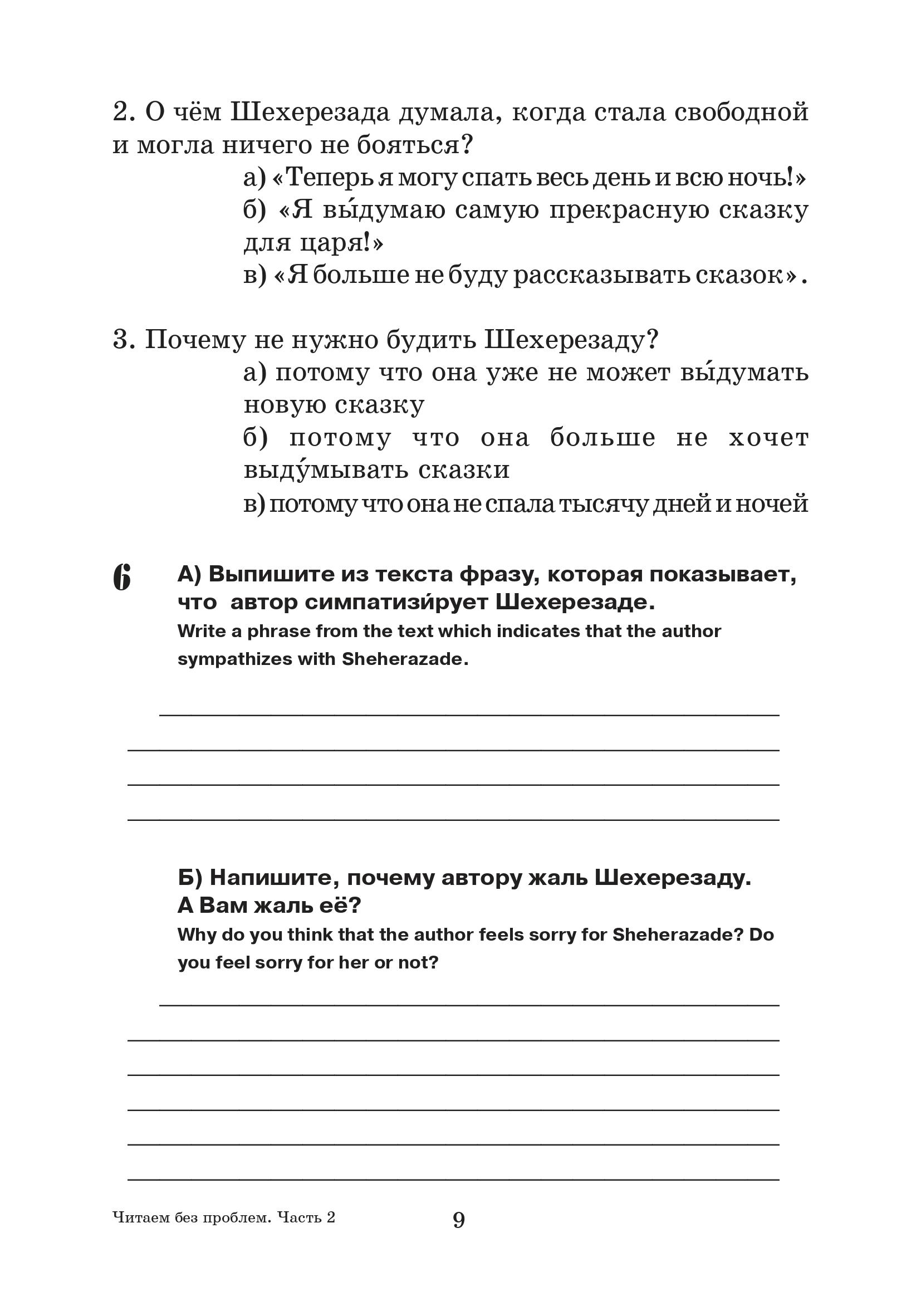 2. О чём Шехерезада думала, когда стала свободной и могла ничего не бояться?

а) «Теперь я могу спать весь день и всю ночь!»

б) «Я вы́думаю самую прекрасную сказку для царя!»

в) «Я больше не буду рассказывать сказок».

3. Почему не нужно будить Шехерезаду?

а) потому что она уже не может вы́думать новую сказку

б) потому что она больше не хочет выду́мывать сказки

в) потому что она не спала тысячу дней и ночей

6 А) Выпишите из текста фразу, которая показывает, что автор симпатизи́рует Шехерезаде.
Write a phrase from the text which indicates that the author sympathizes with Sheherazade.

Б) Напишите, почему автору жаль Шехерезаду. А Вам жаль её?
Why do you think that the author feels sorry for Sheherazade? Do you feel sorry for her or not?

Читаем без проблем. Часть 2

9